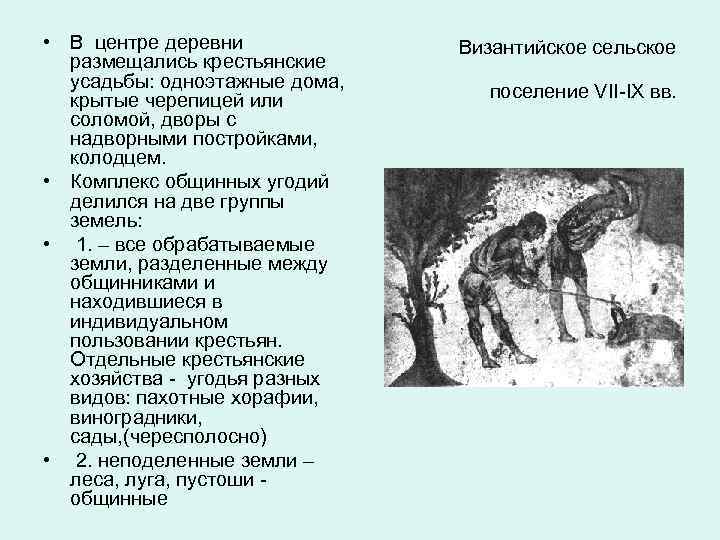 • В центре деревни размещались крестьянские усадьбы: одноэтажные дома, крытые черепицей или соломой, дворы с надворными постройками, колодцем.
• Комплекс общинных угодий делился на две группы земель:
• 1. – все обрабатываемые земли, разделенные между общинниками и находившиеся в индивидуальном пользовании крестьян. Отдельные крестьянские хозяйства - угодья разных видов: пахотные хорафии, виноградники, сады,(чересполосно)
• 2. неподеленные земли – леса, луга, пустоши - общинные

Византийское сельское

поселение VII-IX вв.